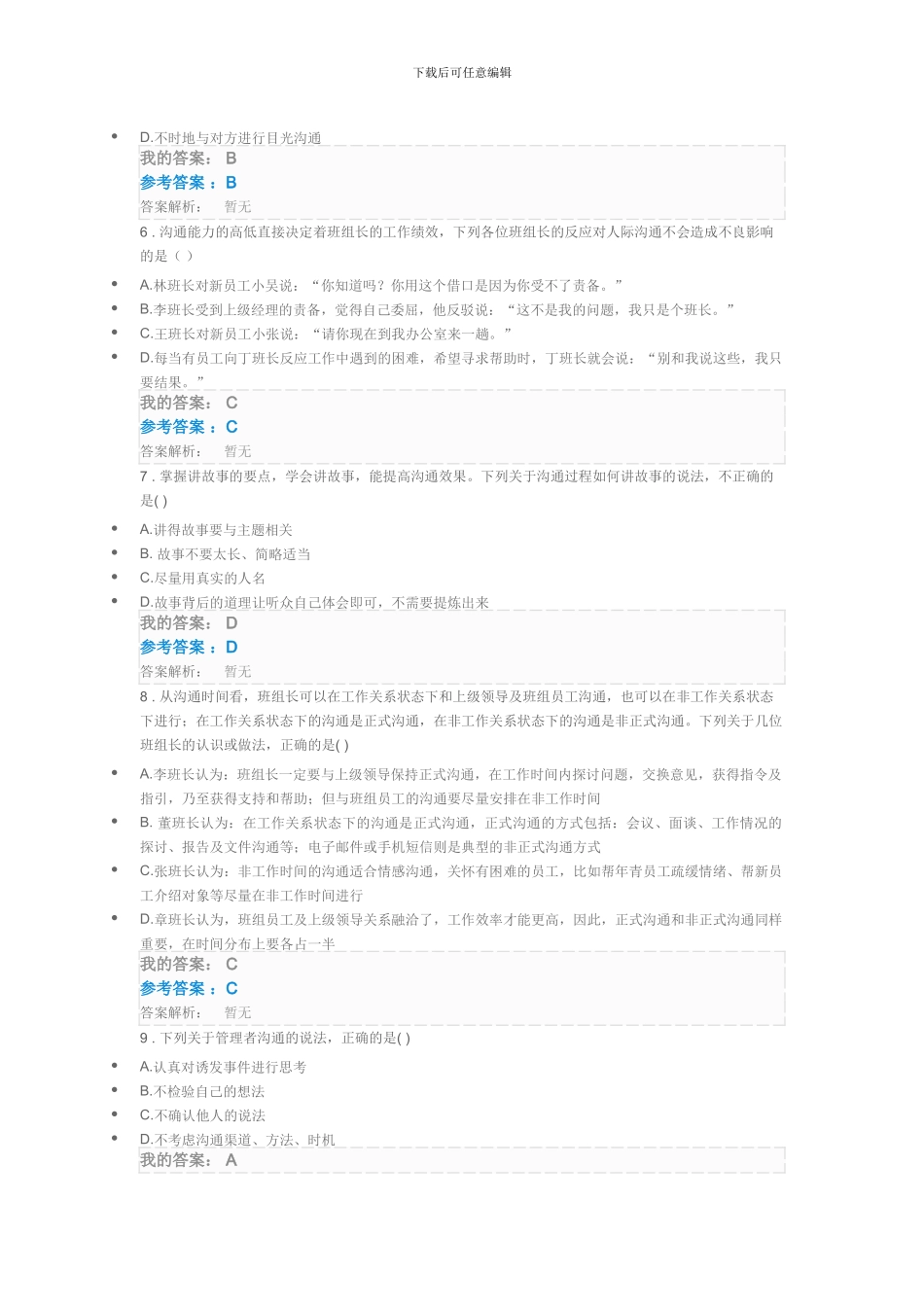 下载后可任意编辑

- D.不时地与对方进行目光沟通

我的答案： B
参考答案：B
答案解析： 暂无

6 . 沟通能力的高低直接决定着班组长的工作绩效，下列各位班组长的反应对人际沟通不会造成不良影响的是（ ）

- A.林班长对新员工小吴说：“你知道吗？你用这个借口是因为你受不了责备。”
- B.李班长受到上级经理的责备，觉得自己委屈，他反驳说：“这不是我的问题，我只是个班长。”
- C.王班长对新员工小张说：“请你现在到我办公室来一趟。”
- D.每当有员工向丁班长反应工作中遇到的困难，希望寻求帮助时，丁班长就会说：“别和我说这些，我只要结果。”

我的答案： C
参考答案：C
答案解析： 暂无

7 . 掌握讲故事的要点，学会讲故事，能提高沟通效果。下列关于沟通过程如何讲故事的说法，不正确的是( )

- A.讲得故事要与主题相关
- B. 故事不要太长、简略适当
- C.尽量用真实的人名
- D.故事背后的道理让听众自己体会即可，不需要提炼出来

我的答案： D
参考答案：D
答案解析： 暂无

8 . 从沟通时间看，班组长可以在工作关系状态下和上级领导及班组员工沟通，也可以在非工作关系状态下进行：在工作关系状态下的沟通是正式沟通，在非工作关系状态下的沟通是非正式沟通。下列关于几位班组长的认识或做法，正确的是( )

- A.李班长认为：班组长一定要与上级领导保持正式沟通，在工作时间内探讨问题，交换意见，获得指令及指引，乃至获得支持和帮助；但与班组员工的沟通要尽量安排在非工作时间
- B. 董班长认为：在工作关系状态下的沟通是正式沟通，正式沟通的方式包括：会议、面谈、工作情况的探讨、报告及文件沟通等；电子邮件或手机短信则是典型的非正式沟通方式
- C.张班长认为：非工作时间的沟通适合情感沟通，关怀有困难的员工，比如帮年青员工疏缓情绪、帮新员工介绍对象等尽量在非工作时间进行
- D.章班长认为，班组员工及上级领导关系融洽了，工作效率才能更高，因此，正式沟通和非正式沟通同样重要，在时间分布上要各占一半

我的答案： C
参考答案：C
答案解析： 暂无

9 . 下列关于管理者沟通的说法，正确的是( )

- A.认真对诱发事件进行思考
- B.不检验自己的想法
- C.不确认他人的说法
- D.不考虑沟通渠道、方法、时机

我的答案： A